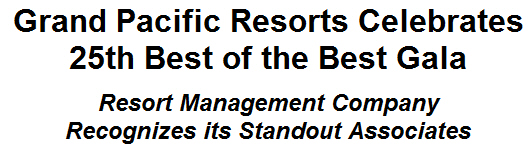 Grand Pacific Resorts Celebrates 25th Best of the Best Gala

Resort Management Company Recognizes its Standout Associates